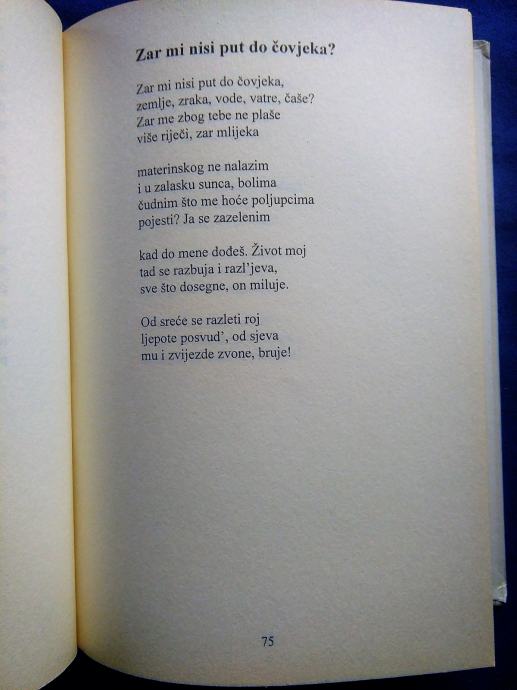 Zar mi nisi put do čovjeka?

Zar mi nisi put do čovjeka,
zemlje, zraka, vode, vatre, čaše?
Zar me zbog tebe ne plaše
više riječi, zar mlijeka

materinskog ne nalazim
i u zalasku sunca, bolima
čudnim što me hoće poljupcima
pojesti? Ja se zazelenim

kad do mene dođeš. Život moj
tad se razbuja i razl'jeva,
sve što dosegne, on miluje.

Od sreće se razleti roj
ljepote posvud', od sjeva
mu i zvijezde zvone, bruje!

75